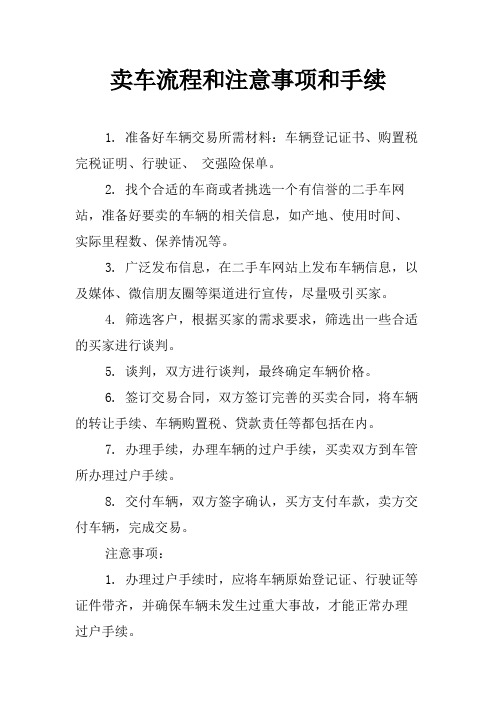 卖车流程和注意事项和手续

1. 准备好车辆交易所需材料：车辆登记证书、购置税完税证明、行驶证、 交强险保单。

2. 找个合适的车商或者挑选一个有信誉的二手车网站，准备好要卖的车辆的相关信息，如产地、使用时间、实际里程数、保养情况等。

3. 广泛发布信息，在二手车网站上发布车辆信息，以及媒体、微信朋友圈等渠道进行宣传，尽量吸引买家。

4. 筛选客户，根据买家的需求要求，筛选出一些合适的买家进行谈判。

5. 谈判，双方进行谈判，最终确定车辆价格。

6. 签订交易合同，双方签订完善的买卖合同，将车辆的转让手续、车辆购置税、贷款责任等都包括在内。

7. 办理手续，办理车辆的过户手续，买卖双方到车管所办理过户手续。

8. 交付车辆，双方签字确认，买方支付车款，卖方交付车辆，完成交易。

注意事项：

1. 办理过户手续时，应将车辆原始登记证、行驶证等证件带齐，并确保车辆未发生过重大事故，才能正常办理过户手续。